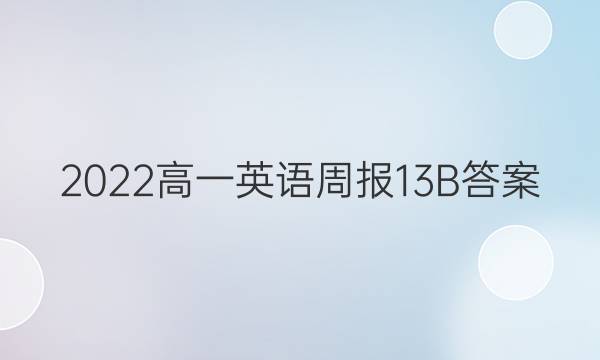 2022高一英语周报13B答案